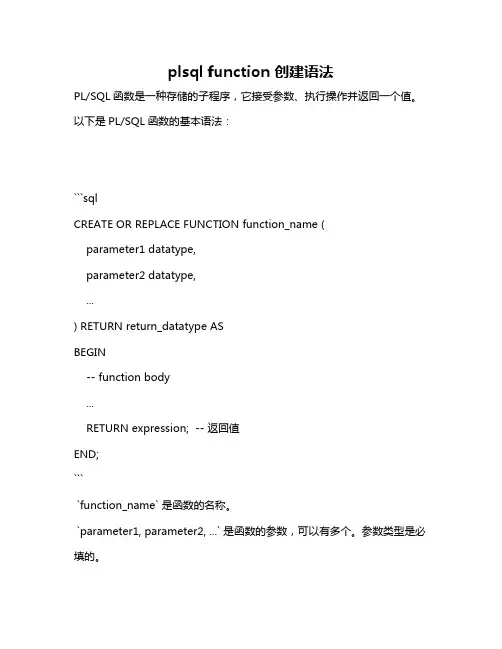 plsql function 创建语法

PL/SQL 函数是一种存储的子程序，它接受参数、执行操作并返回一个值。

以下是 PL/SQL 函数的基本语法：

```sql

CREATE OR REPLACE FUNCTION function_name (

parameter1 datatype,

parameter2 datatype,

...

) RETURN return_datatype AS

BEGIN

-- function body

...

RETURN expression; -- 返回值

END;

```

`function_name` 是函数的名称。

`parameter1, parameter2, ...` 是函数的参数，可以有多个。参数类型是必填的。